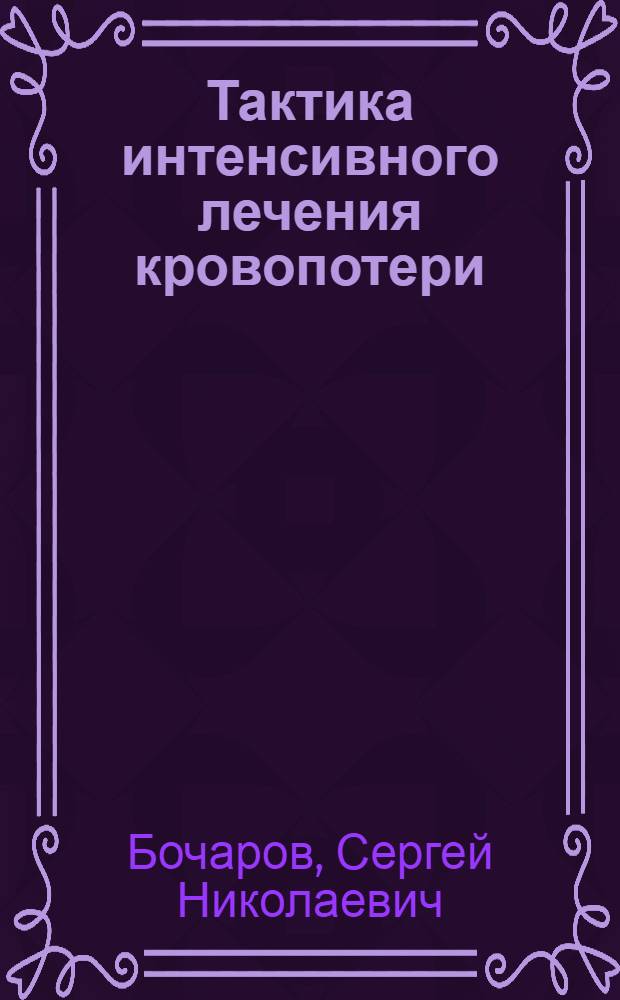 Тактика интенсивного лечения кровопотери

Бочаров, Сергей Николаевич